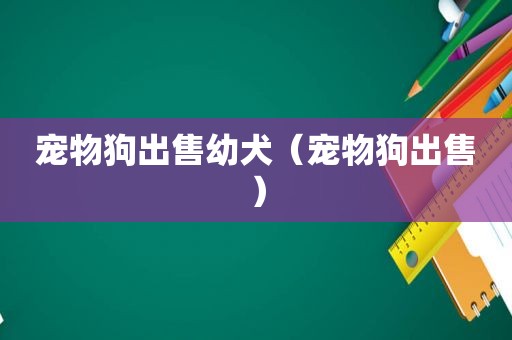 宠物狗出售幼犬（宠物狗出售）